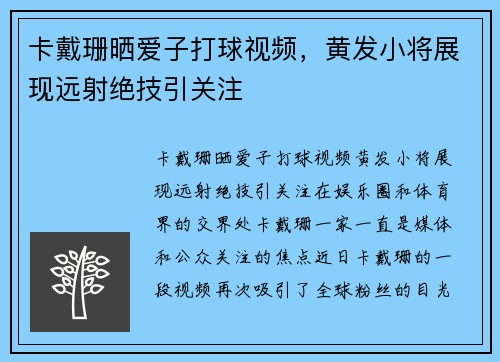 卡戴珊晒爱子打球视频，黄发小将展现远射绝技引关注

卡戴珊晒爱子打球视频黄发小将展现远射绝技引关注在娱乐圈和体育界的交界处卡戴珊一家一直是媒体和公众关注的焦点近日卡戴珊的一段视频再次吸引了全球粉丝的目光